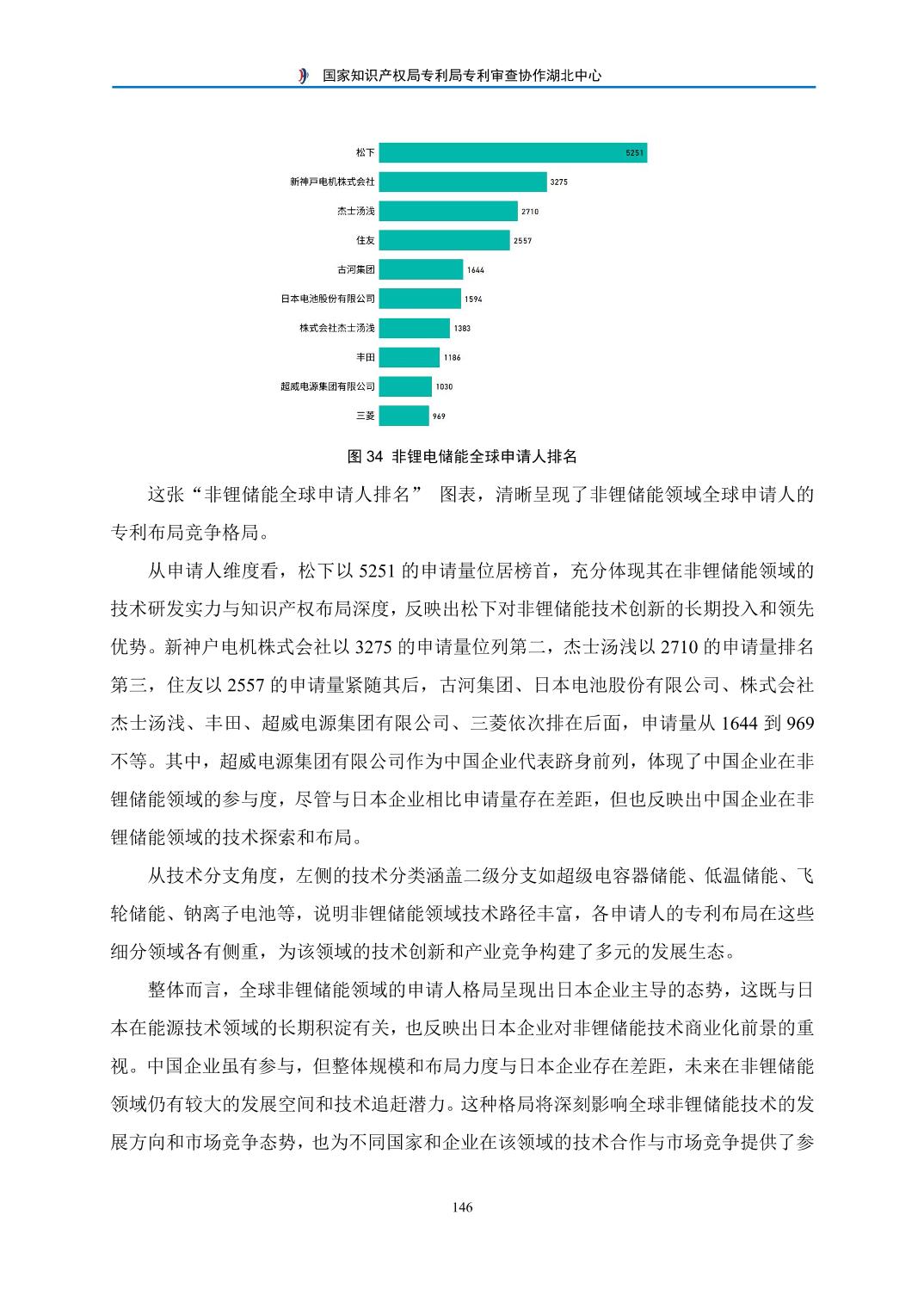 国家知识产权局专利局专利审查协作湖北中心

松下 5251
新神戸电机株式会社 3275
杰士汤浅 2710
住友 2557
古河集团 1644
日本电池股份有限公司 1594
株式会社杰士汤浅 1383
丰田 1186
超威电源集团有限公司 1030
三菱 969

图 34 非锂电储能全球申请人排名

这张“非锂储能全球申请人排名” 图表，清晰呈现了非锂储能领域全球申请人的专利布局竞争格局。

从申请人维度看，松下以 5251 的申请量位居榜首，充分体现其在非锂储能领域的技术研发实力与知识产权布局深度，反映出松下对非锂储能技术创新的长期投入和领先优势。新神户电机株式会社以 3275 的申请量位列第二，杰士汤浅以 2710 的申请量排名第三，住友以 2557 的申请量紧随其后，古河集团、日本电池股份有限公司、株式会社杰士汤浅、丰田、超威电源集团有限公司、三菱依次排在后面，申请量从 1644 到 969 不等。其中，超威电源集团有限公司作为中国企业代表跻身前列，体现了中国企业在非锂储能领域的参与度，尽管与日本企业相比申请量存在差距，但也反映出中国企业在非锂储能领域的技术探索和布局。

从技术分支角度，左侧的技术分类涵盖二级分支如超级电容器储能、低温储能、飞轮储能、钠离子电池等，说明非锂储能领域技术路径丰富，各申请人的专利布局在这些细分领域各有侧重，为该领域的技术创新和产业竞争构建了多元的发展生态。

整体而言，全球非锂储能领域的申请人格局呈现出日本企业主导的态势，这既与日本在能源技术领域的长期积淀有关，也反映出日本企业对非锂储能技术商业化前景的重视。中国企业虽有参与，但整体规模和布局力度与日本企业存在差距，未来在非锂储能领域仍有较大的发展空间和技术追赶潜力。这种格局将深刻影响全球非锂储能技术的发展方向和市场竞争态势，也为不同国家和企业在该领域的技术合作与市场竞争提供了参

146